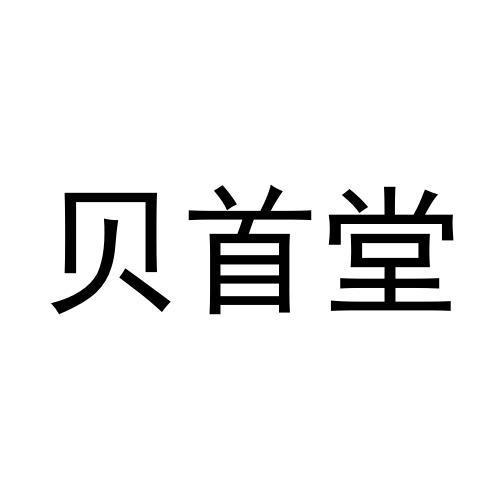 贝首堂